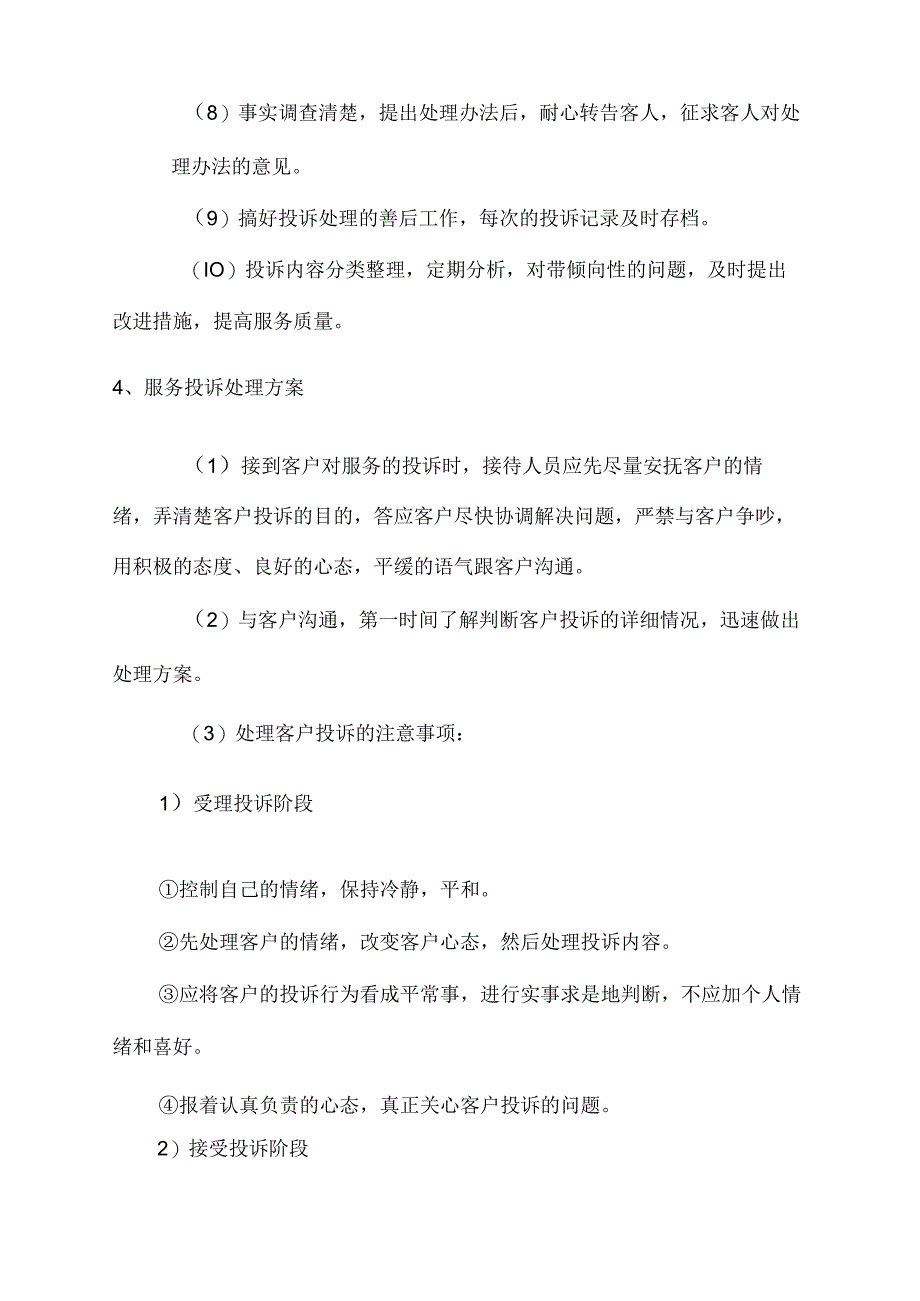 （8）事实调查清楚，提出处理办法后，耐心转告客人，征求客人对处理办法的意见。

（9）搞好投诉处理的善后工作，每次的投诉记录及时存档。

（IO）投诉内容分类整理，定期分析，对带倾向性的问题，及时提出改进措施，提高服务质量。

4、服务投诉处理方案

（1）接到客户对服务的投诉时，接待人员应先尽量安抚客户的情绪，弄清楚客户投诉的目的，答应客户尽快协调解决问题，严禁与客户争吵，用积极的态度、良好的心态，平缓的语气跟客户沟通。

（2）与客户沟通，第一时间了解判断客户投诉的详细情况，迅速做出处理方案。

（3）处理客户投诉的注意事项：

1）受理投诉阶段

①控制自己的情绪，保持冷静，平和。

②先处理客户的情绪，改变客户心态，然后处理投诉内容。

③应将客户的投诉行为看成平常事，进行实事求是地判断，不应加个人情绪和喜好。

④报着认真负责的心态，真正关心客户投诉的问题。

2）接受投诉阶段